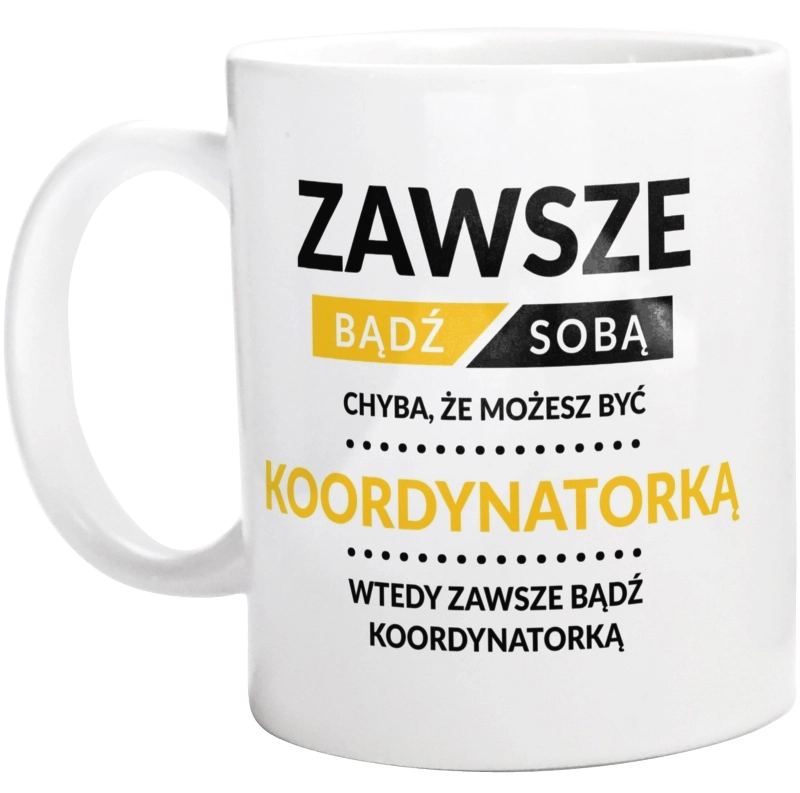 ZAWSZE

BĄDŹ SOBĄ

CHYBA, ŻE MOŻESZ BYĆ

KOORDYNATORKĄ

WTEDY ZAWSZE BĄDŹ KOORDYNATORKĄ